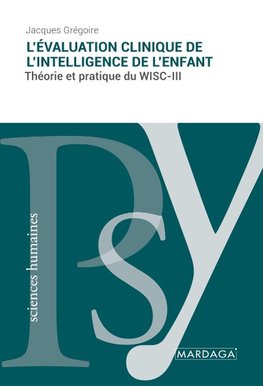 Jacques Grégoire

L'ÉVALUATION CLINIQUE DE L'INTELLIGENCE DE L'ENFANT

Théorie et pratique du WISC-III

sciences humaines

Psy

MARDAGA